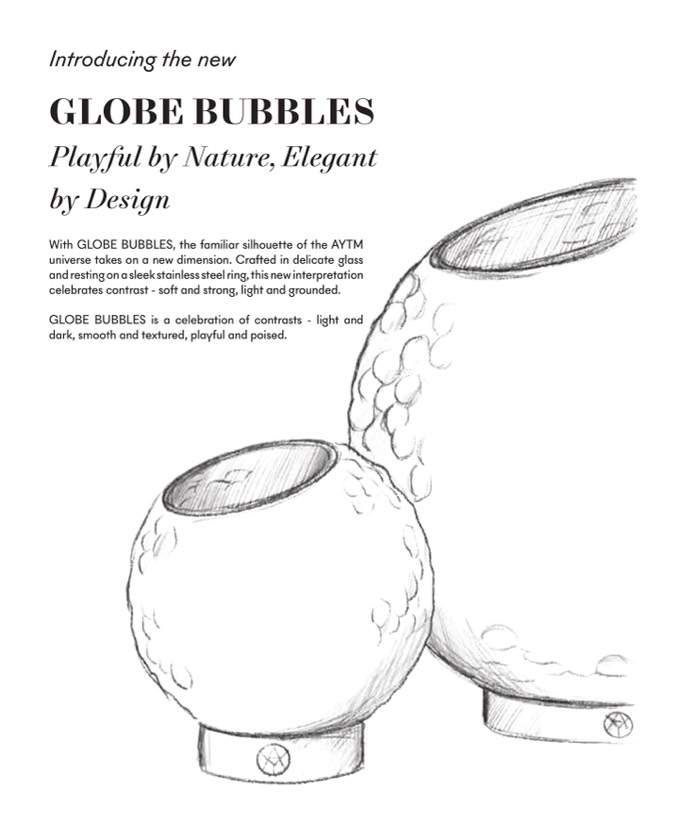 Introducing the new

GLOBE BUBBLES

Playful by Nature, Elegant by Design

With GLOBE BUBBLES, the familiar silhouette of the AYTM universe takes on a new dimension. Crafted in delicate glass and resting on a sleek stainless steel ring, this new interpretation celebrates contrast - soft and strong, light and grounded.

GLOBE BUBBLES is a celebration of contrasts - light and dark, smooth and textured, playful and poised.